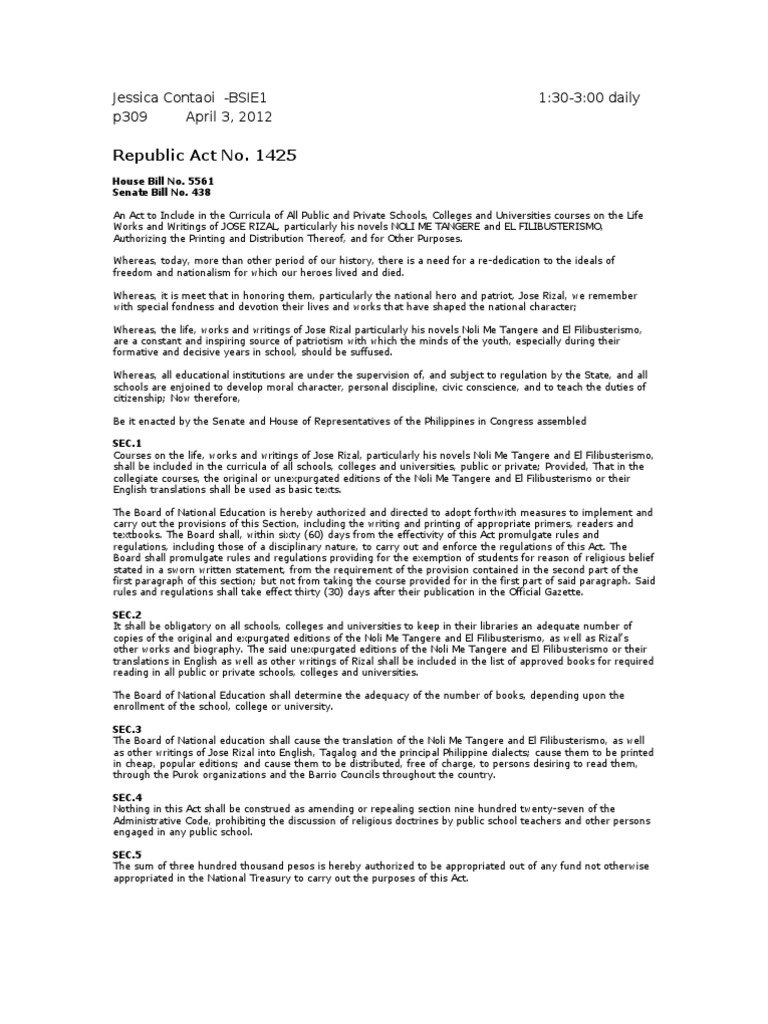 Jessica Contaoi -BSIE1 1:30-3:00 daily
p309 April 3, 2012

Republic Act No. 1425

House Bill No. 5561
Senate Bill No. 438

An Act to Include in the Curricula of All Public and Private Schools, Colleges and Universities courses on the Life Works and Writings of JOSE RIZAL, particularly his novels NOLI ME TANGERE and EL FILIBUSTERISMO, Authorizing the Printing and Distribution Thereof, and for Other Purposes.

Whereas, today, more than other period of our history, there is a need for a re-dedication to the ideals of freedom and nationalism for which our heroes lived and died.

Whereas, it is meet that in honoring them, particularly the national hero and patriot, Jose Rizal, we remember with special fondness and devotion their lives and works that have shaped the national character;

Whereas, the life, works and writings of Jose Rizal particularly his novels Noli Me Tangere and El Filibusterismo, are a constant and inspiring source of patriotism with which the minds of the youth, especially during their formative and decisive years in school, should be suffused.

Whereas, all educational institutions are under the supervision of, and subject to regulation by the State, and all schools are enjoined to develop moral character, personal discipline, civic conscience, and to teach the duties of citizenship; Now therefore,

Be it enacted by the Senate and House of Representatives of the Philippines in Congress assembled

SEC.1
Courses on the life, works and writings of Jose Rizal, particularly his novels Noli Me Tangere and El Filibusterismo, shall be included in the curricula of all schools, colleges and universities, public or private; Provided, That in the collegiate courses, the original or unexpurgated editions of the Noli Me Tangere and El Filibusterismo or their English translations shall be used as basic texts.

The Board of National Education is hereby authorized and directed to adopt forthwith measures to implement and carry out the provisions of this Section, including the writing and printing of appropriate primers, readers and textbooks. The Board shall, within sixty (60) days from the effectivity of this Act promulgate rules and regulations, including those of a disciplinary nature, to carry out and enforce the regulations of this Act. The Board shall promulgate rules and regulations providing for the exemption of students for reason of religious belief stated in a sworn written statement, from the requirement of the provision contained in the second part of the first paragraph of this section; but not from taking the course provided for in the first part of said paragraph. Said rules and regulations shall take effect thirty (30) days after their publication in the Official Gazette.

SEC.2
It shall be obligatory on all schools, colleges and universities to keep in their libraries an adequate number of copies of the original and expurgated editions of the Noli Me Tangere and El Filibusterismo, as well as Rizal's other works and biography. The said unexpurgated editions of the Noli Me Tangere and El Filibusterismo or their translations in English as well as other writings of Rizal shall be included in the list of approved books for required reading in all public or private schools, colleges and universities.

The Board of National Education shall determine the adequacy of the number of books, depending upon the enrollment of the school, college or university.

SEC.3
The Board of National education shall cause the translation of the Noli Me Tangere and El Filibusterismo, as well as other writings of Jose Rizal into English, Tagalog and the principal Philippine dialects; cause them to be printed in cheap, popular editions; and cause them to be distributed, free of charge, to persons desiring to read them, through the Purok organizations and the Barrio Councils throughout the country.

SEC.4
Nothing in this Act shall be construed as amending or repealing section nine hundred twenty-seven of the Administrative Code, prohibiting the discussion of religious doctrines by public school teachers and other persons engaged in any public school.

SEC.5
The sum of three hundred thousand pesos is hereby authorized to be appropriated out of any fund not otherwise appropriated in the National Treasury to carry out the purposes of this Act.